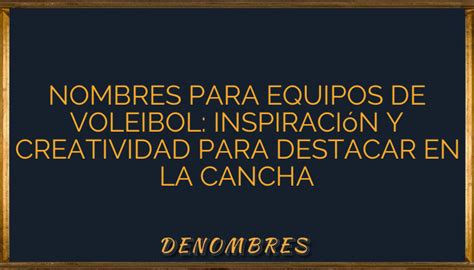 NOMBRES PARA EQUIPOS DE VOLEIBOL: INSPIRACIóN Y CREATIVIDAD PARA DESTACAR EN LA CANCHA

DENOMBRES